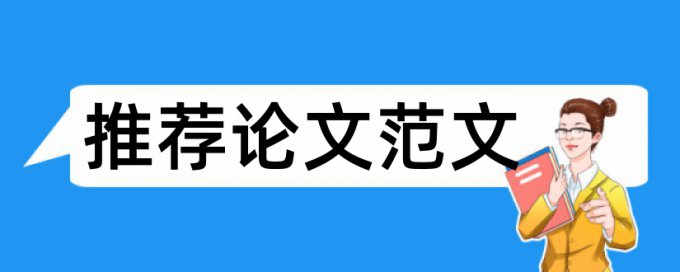 推荐论文范文